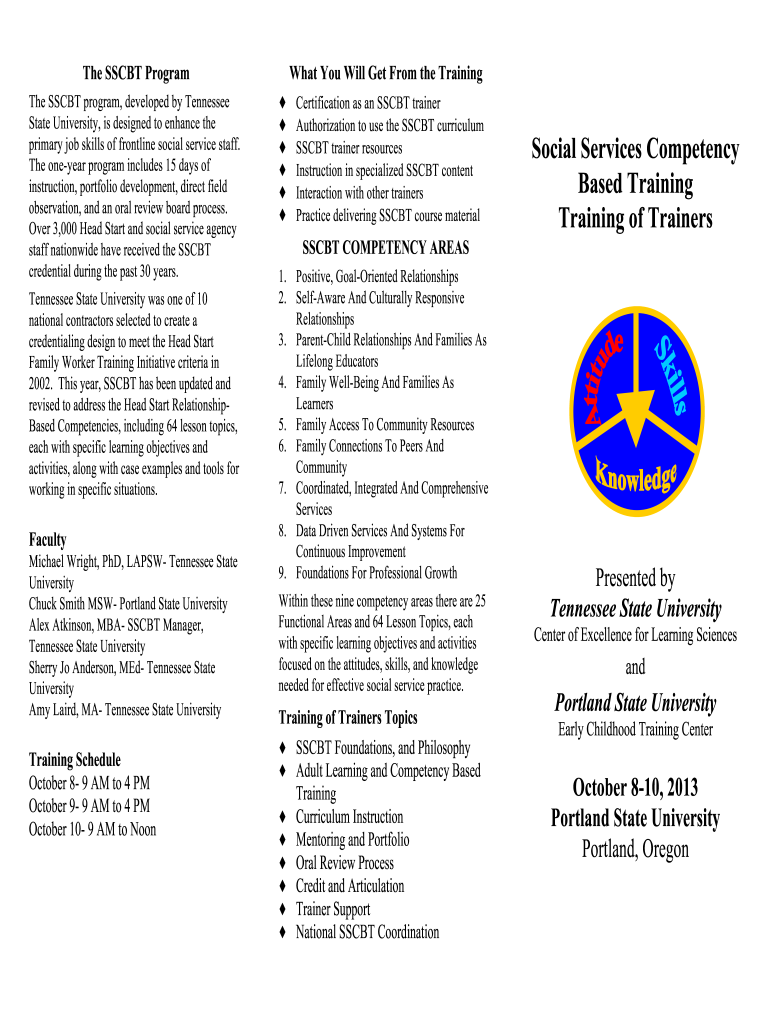 The SSCBT Program

The SSCBT program, developed by Tennessee State University, is designed to enhance the primary job skills of frontline social service staff. The one-year program includes 15 days of instruction, portfolio development, direct field observation, and an oral review board process. Over 3,000 Head Start and social service agency staff nationwide have received the SSCBT credential during the past 30 years.

Tennessee State University was one of 10 national contractors selected to create a credentialing design to meet the Head Start Family Worker Training Initiative criteria in 2002. This year, SSCBT has been updated and revised to address the Head Start Relationship-Based Competencies, including 64 lesson topics, each with specific learning objectives and activities, along with case examples and tools for working in specific situations.

Faculty

Michael Wright, PhD, LAPSW- Tennessee State University
Chuck Smith MSW- Portland State University
Alex Atkinson, MBA- SSCBT Manager, Tennessee State University
Sherry Jo Anderson, MEd- Tennessee State University
Amy Laird, MA- Tennessee State University

Training Schedule

October 8- 9 AM to 4 PM
October 9- 9 AM to 4 PM
October 10- 9 AM to Noon

What You Will Get From the Training

♦ Certification as an SSCBT trainer
♦ Authorization to use the SSCBT curriculum
♦ SSCBT trainer resources
♦ Instruction in specialized SSCBT content
♦ Interaction with other trainers
♦ Practice delivering SSCBT course material

SSCBT COMPETENCY AREAS

1. Positive, Goal-Oriented Relationships
2. Self-Aware And Culturally Responsive Relationships
3. Parent-Child Relationships And Families As Lifelong Educators
4. Family Well-Being And Families As Learners
5. Family Access To Community Resources
6. Family Connections To Peers And Community
7. Coordinated, Integrated And Comprehensive Services
8. Data Driven Services And Systems For Continuous Improvement
9. Foundations For Professional Growth

Within these nine competency areas there are 25 Functional Areas and 64 Lesson Topics, each with specific learning objectives and activities focused on the attitudes, skills, and knowledge needed for effective social service practice.

Training of Trainers Topics

♦ SSCBT Foundations, and Philosophy
♦ Adult Learning and Competency Based Training
♦ Curriculum Instruction
♦ Mentoring and Portfolio
♦ Oral Review Process
♦ Credit and Articulation
♦ Trainer Support
♦ National SSCBT Coordination

Social Services Competency Based Training Training of Trainers

Attitude Skills Knowledge

Presented by
Tennessee State University
Center of Excellence for Learning Sciences
and
Portland State University
Early Childhood Training Center

October 8-10, 2013
Portland State University
Portland, Oregon